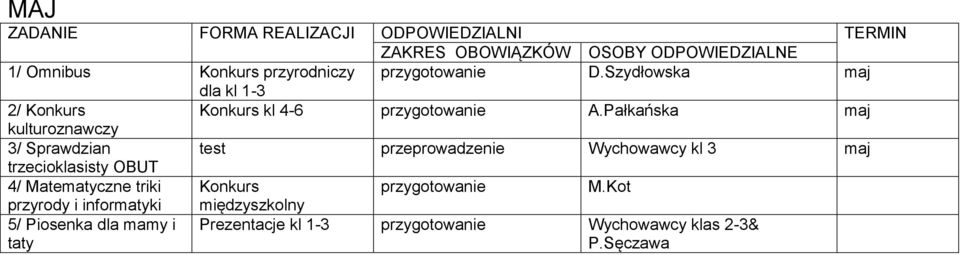 MAJ

| ZADANIE | FORMA REALIZACJI | ODPOWIEDZIALNI | | TERMIN |
|---|---|---|---|---|
| | | ZAKRES OBOWIĄZKÓW | OSOBY ODPOWIEDZIALNE | |
| 1/ Omnibus | Konkurs przyrodniczy dla kl 1-3 | przygotowanie | D.Szydłowska | maj |
| 2/ Konkurs kulturoznawczy | Konkurs kl 4-6 | przygotowanie | A.Pałkańska | maj |
| 3/ Sprawdzian trzecioklasisty OBUT | test | przeprowadzenie | Wychowawcy kl 3 | maj |
| 4/ Matematyczne triki przyrody i informatyki | Konkurs międzyszkolny | przygotowanie | M.Kot | |
| 5/ Piosenka dla mamy i taty | Prezentacje kl 1-3 | przygotowanie | Wychowawcy klas 2-3& P.Sęczawa | |